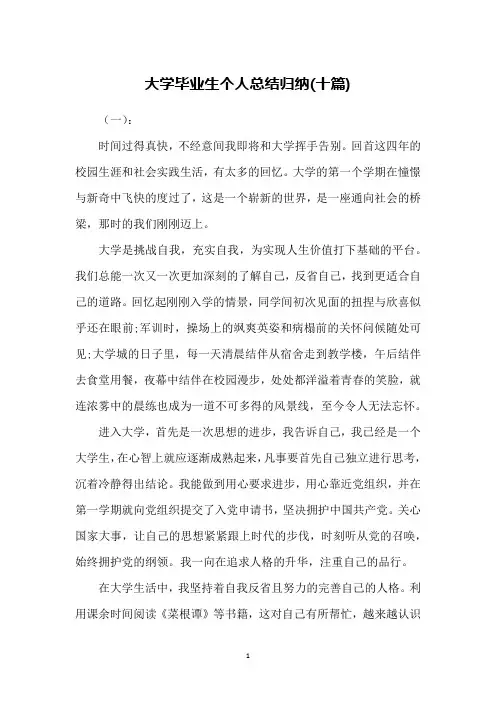 大学毕业生个人总结归纳(十篇)

（一）:

时间过得真快，不经意间我即将和大学挥手告别。回首这四年的校园生涯和社会实践生活，有太多的回忆。大学的第一个学期在憧憬与新奇中飞快的度过了，这是一个崭新的世界，是一座通向社会的桥梁，那时的我们刚刚迈上。

大学是挑战自我，充实自我，为实现人生价值打下基础的平台。我们总能一次又一次更加深刻的了解自己，反省自己，找到更适合自己的道路。回忆起刚刚入学的情景，同学间初次见面的扭捏与欣喜似乎还在眼前;军训时，操场上的飒爽英姿和病榻前的关怀问候随处可见;大学城的日子里，每一天清晨结伴从宿舍走到教学楼，午后结伴去食堂用餐，夜幕中结伴在校园漫步，处处都洋溢着青春的笑脸，就连浓雾中的晨练也成为一道不可多得的风景线，至今令人无法忘怀。

进入大学，首先是一次思想的进步，我告诉自己，我已经是一个大学生，在心智上就应逐渐成熟起来，凡事要首先自己独立进行思考，沉着冷静得出结论。我能做到用心要求进步，用心靠近党组织，并在第一学期就向党组织提交了入党申请书，坚决拥护中国共产党。关心国家大事，让自己的思想紧紧跟上时代的步伐，时刻听从党的召唤，始终拥护党的纲领。我一向在追求人格的升华，注重自己的品行。

在大学生活中，我坚持着自我反省且努力的完善自己的人格。利用课余时间阅读《菜根谭》等书籍，这对自己有所帮忙，越来越认识

1